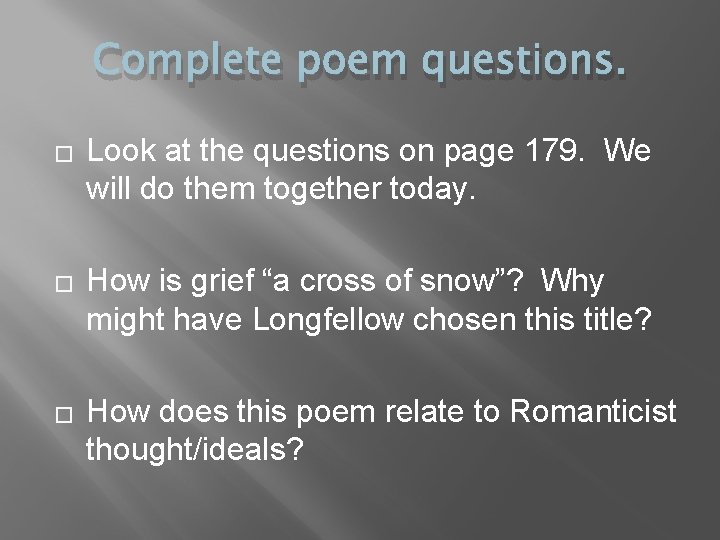 Complete poem questions.

□ Look at the questions on page 179. We will do them together today.

□ How is grief “a cross of snow”? Why might have Longfellow chosen this title?

□ How does this poem relate to Romanticist thought/ideals?